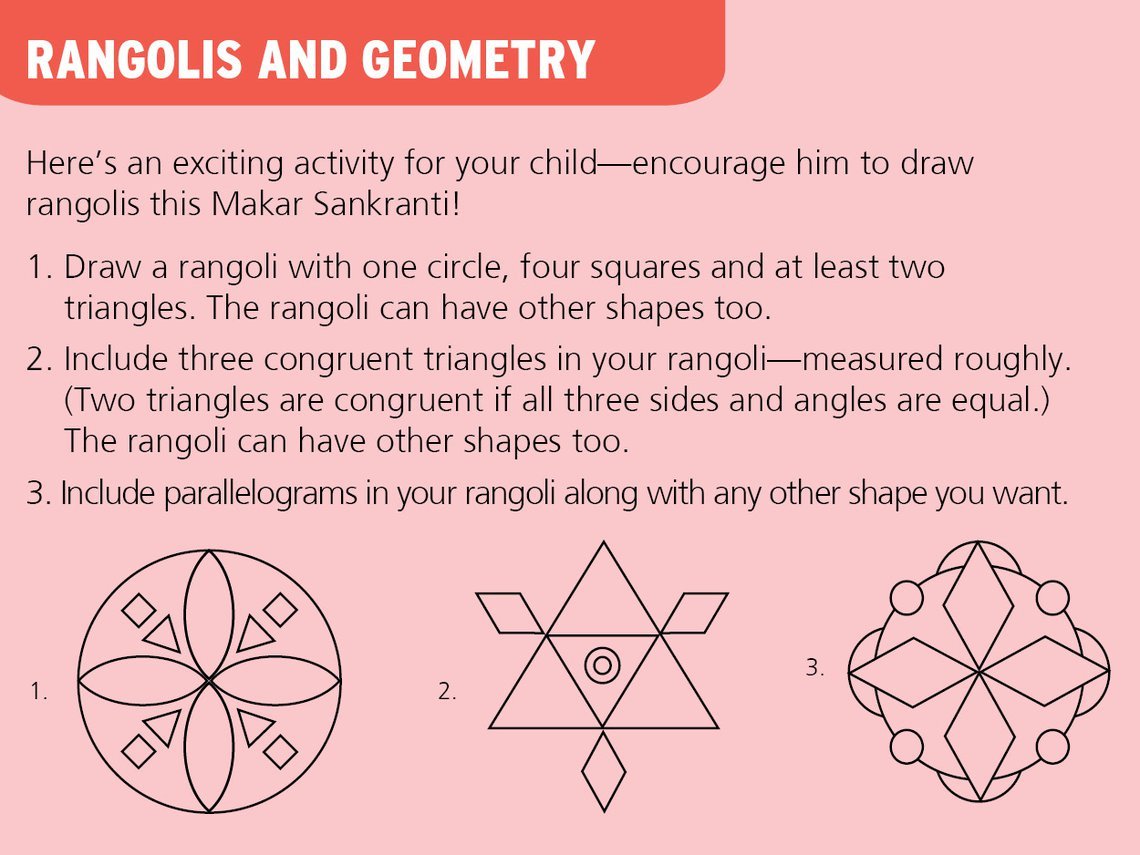 RANGOLIS AND GEOMETRY

Here's an exciting activity for your child—encourage him to draw rangolis this Makar Sankranti!

1. Draw a rangoli with one circle, four squares and at least two triangles. The rangoli can have other shapes too.

2. Include three congruent triangles in your rangoli—measured roughly. (Two triangles are congruent if all three sides and angles are equal.) The rangoli can have other shapes too.

3. Include parallelograms in your rangoli along with any other shape you want.

1.

2.

3.